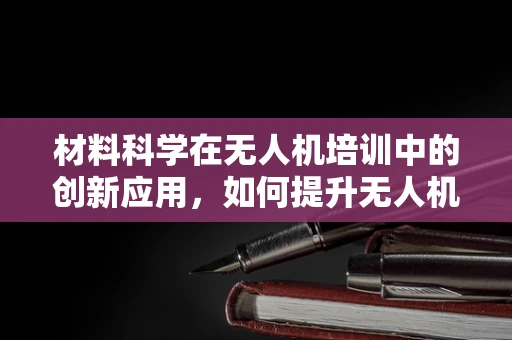 材料科学在无人机培训中的创新应用，如何提升无人机